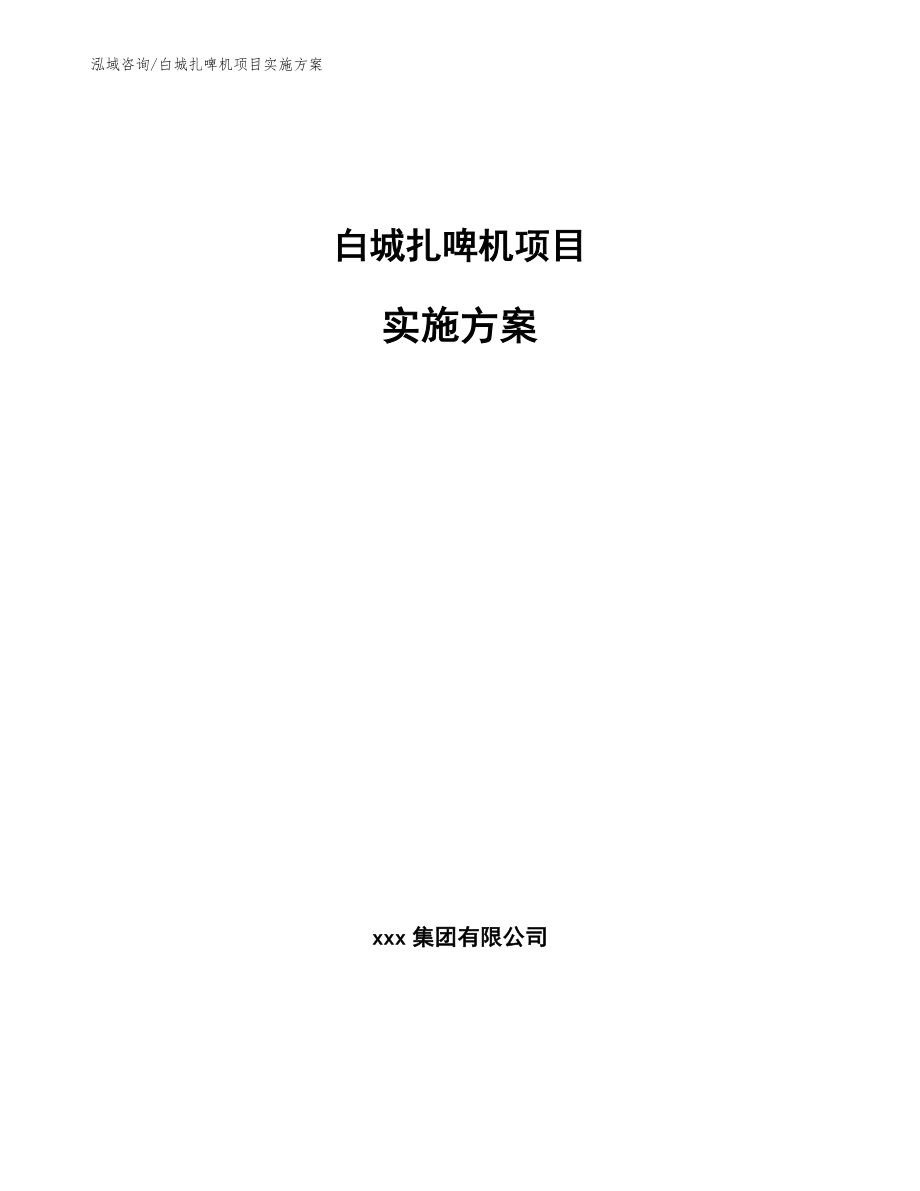 泓域咨询/白城扎啤机项目实施方案

白城扎啤机项目

实施方案

xxx 集团有限公司